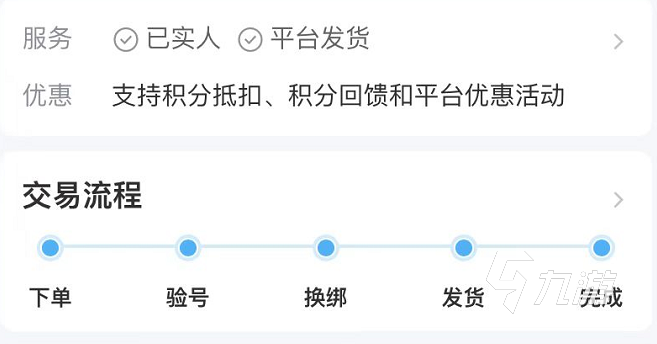 服务 已实人 平台发货

优惠 支持积分抵扣、积分回馈和平台优惠活动

交易流程

下单 验号 换绑 发货 完成

九游